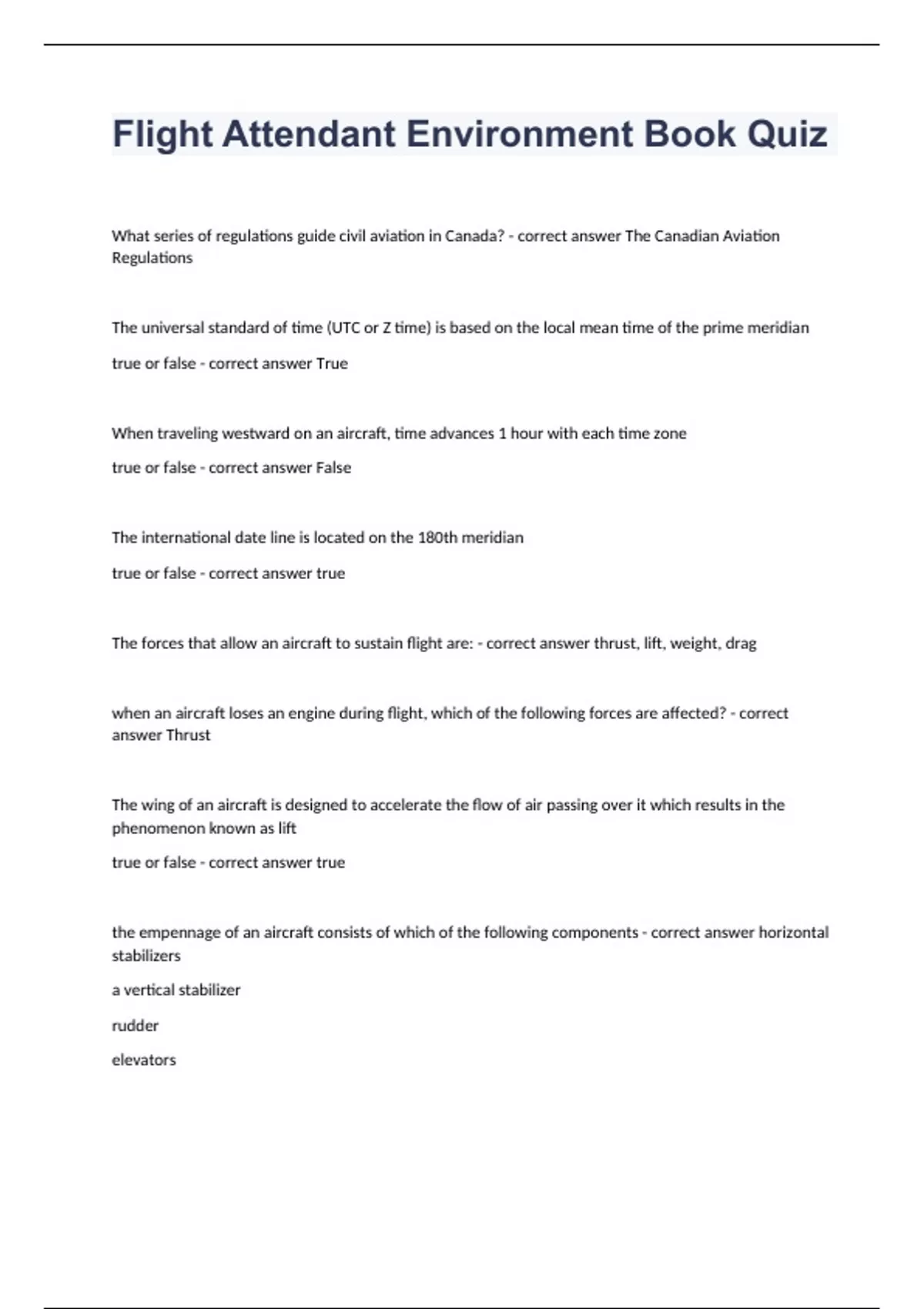 Flight Attendant Environment Book Quiz

What series of regulations guide civil aviation in Canada? - correct answer The Canadian Aviation Regulations

The universal standard of time (UTC or Z time) is based on the local mean time of the prime meridian

true or false - correct answer True

When traveling westward on an aircraft, time advances 1 hour with each time zone

true or false - correct answer False

The international date line is located on the 180th meridian

true or false - correct answer true

The forces that allow an aircraft to sustain flight are: - correct answer thrust, lift, weight, drag

when an aircraft loses an engine during flight, which of the following forces are affected? - correct answer Thrust

The wing of an aircraft is designed to accelerate the flow of air passing over it which results in the phenomenon known as lift

true or false - correct answer true

the empennage of an aircraft consists of which of the following components - correct answer horizontal stabilizers

a vertical stabilizer

rudder

elevators